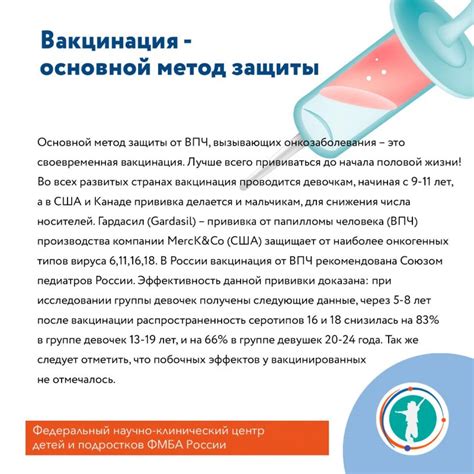 Вакцинация - основной метод защиты

Основной метод защиты от ВПЧ, вызывающих онкозаболевания – это своевременная вакцинация. Лучше всего прививаться до начала половой жизни! Во всех развитых странах вакцинация проводится девочкам, начиная с 9-11 лет, а в США и Канаде прививка делается и мальчикам, для снижения числа носителей. Гардасил (Gardasil) – прививка от папилломы человека (ВПЧ) производства компании MercK&Co (США) защищает от наиболее онкогенных типов вируса 6,11,16,18. В России вакцинация от ВПЧ рекомендована Союзом педиатров России. Эффективность данной прививки доказана: при исследовании группы девочек получены следующие данные, через 5-8 лет после вакцинации распространенность серотипов 16 и 18 снизилась на 83% в группе девочек 13-19 лет, и на 66% в группе девушек 20-24 года. Так же следует отметить, что побочных эффектов у вакцинированных не отмечалось.

Федеральный научно-клинический центр детей и подростков ФМБА России